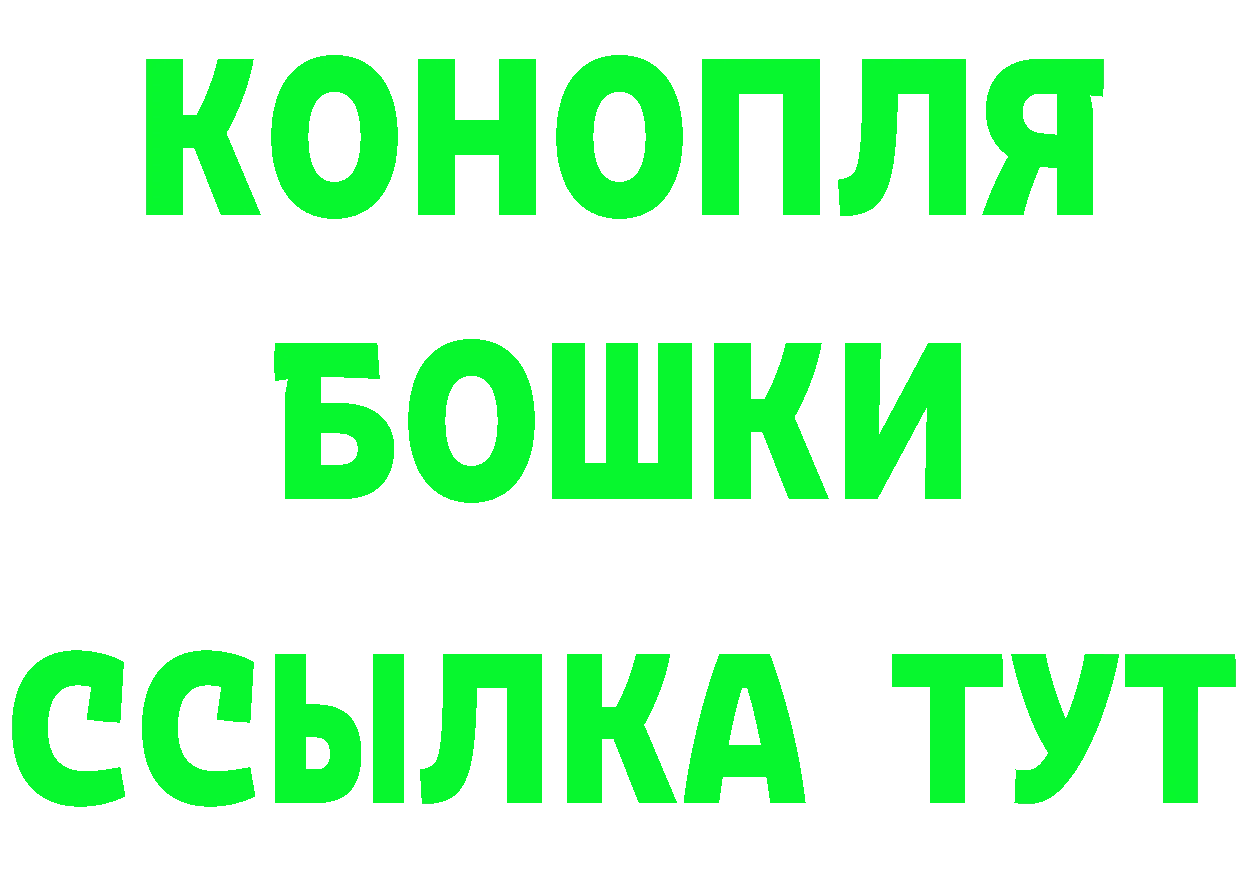 КОНОПЛЯ
БОШКИ
ССЫЛКА ТУТ